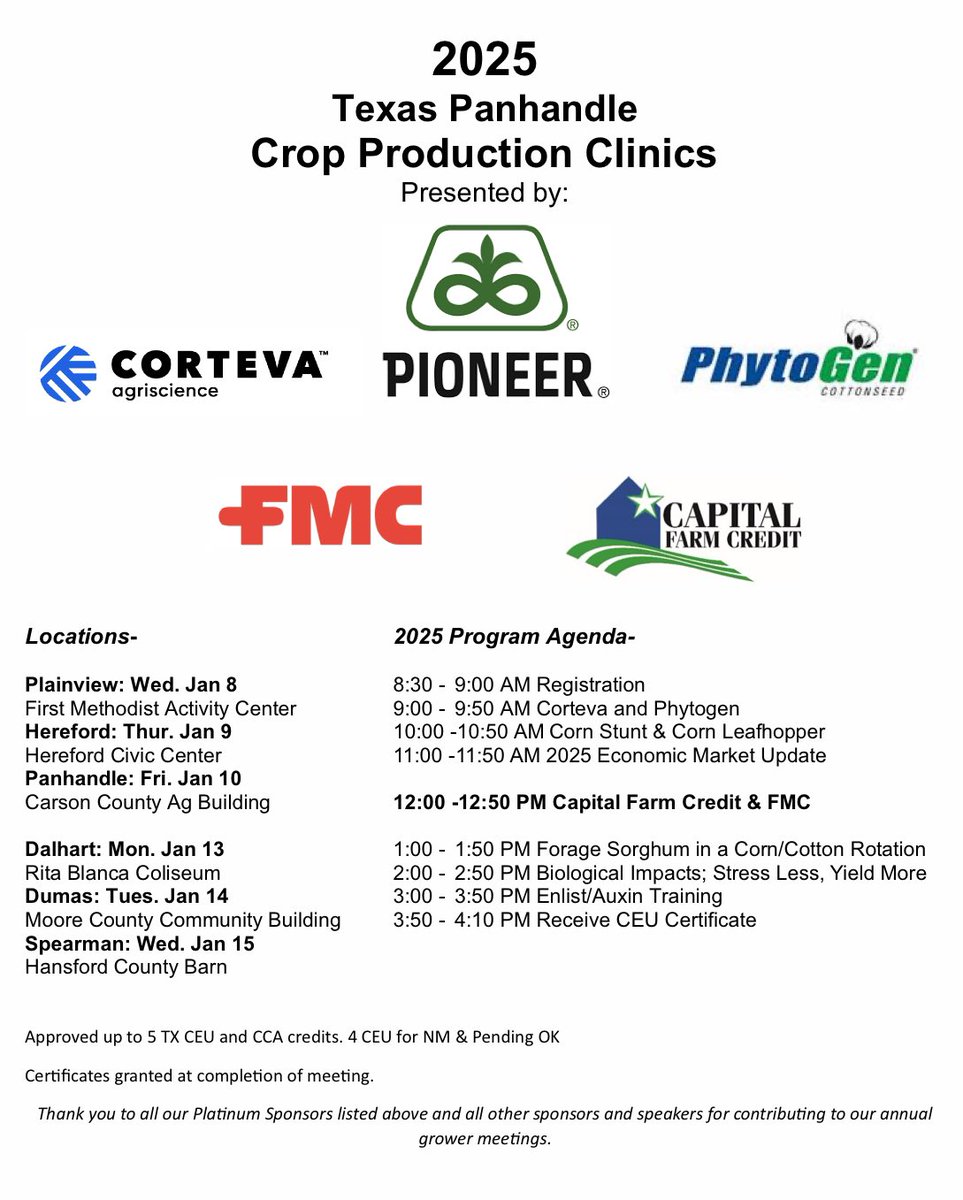 2025
Texas Panhandle
Crop Production Clinics
Presented by:

CORTEVA™
agriscience

PIONEER®

PhytoGen
COTTONSEED

FMC

CAPITAL
FARM CREDIT

Locations-

Plainview: Wed. Jan 8
First Methodist Activity Center
Hereford: Thur. Jan 9
Hereford Civic Center
Panhandle: Fri. Jan 10
Carson County Ag Building

Dalhart: Mon. Jan 13
Rita Blanca Coliseum
Dumas: Tues. Jan 14
Moore County Community Building
Spearman: Wed. Jan 15
Hansford County Barn

2025 Program Agenda-

8:30 - 9:00 AM Registration
9:00 - 9:50 AM Corteva and Phytogen
10:00 -10:50 AM Corn Stunt & Corn Leafhopper
11:00 -11:50 AM 2025 Economic Market Update

12:00 -12:50 PM Capital Farm Credit & FMC

1:00 - 1:50 PM Forage Sorghum in a Corn/Cotton Rotation
2:00 - 2:50 PM Biological Impacts; Stress Less, Yield More
3:00 - 3:50 PM Enlist/Auxin Training
3:50 - 4:10 PM Receive CEU Certificate

Approved up to 5 TX CEU and CCA credits. 4 CEU for NM & Pending OK

Certificates granted at completion of meeting.

Thank you to all our Platinum Sponsors listed above and all other sponsors and speakers for contributing to our annual grower meetings.